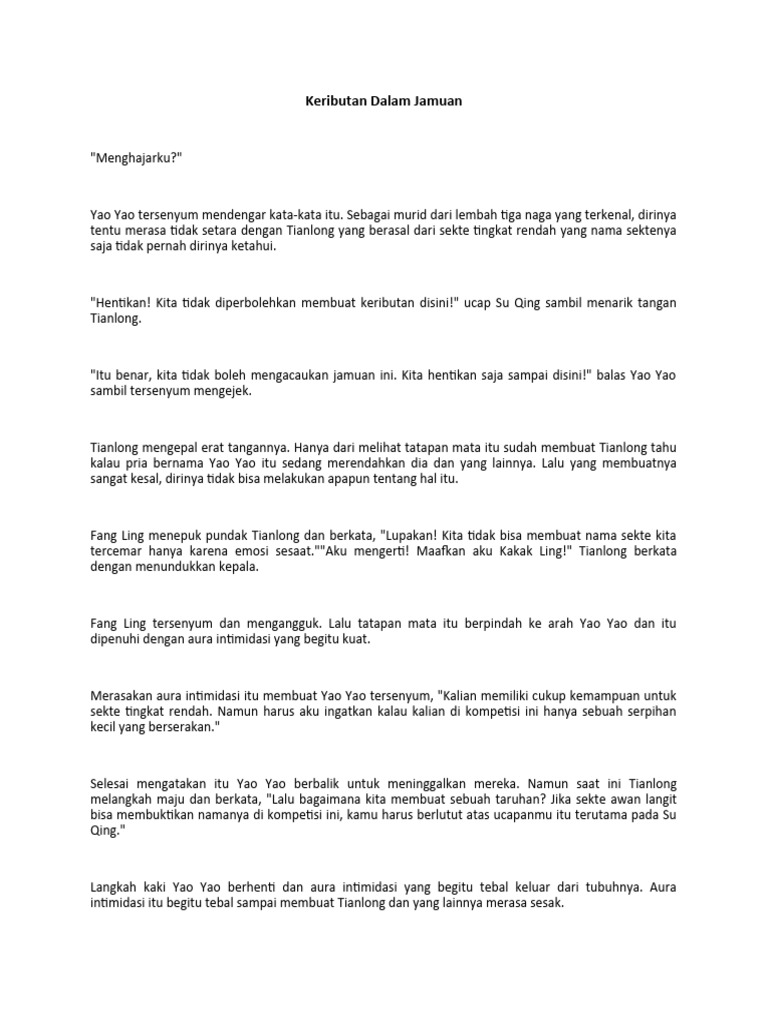 Keributan Dalam Jamuan

"Menghajarku?"

Yao Yao tersenyum mendengar kata-kata itu. Sebagai murid dari lembah tiga naga yang terkenal, dirinya tentu merasa tidak setara dengan Tianlong yang berasal dari sekte tingkat rendah yang nama sektenya saja tidak pernah dirinya ketahui.

"Hentikan! Kita tidak diperbolehkan membuat keributan disini!" ucap Su Qing sambil menarik tangan Tianlong.

"Itu benar, kita tidak boleh mengacaukan jamuan ini. Kita hentikan saja sampai disini!" balas Yao Yao sambil tersenyum mengejek.

Tianlong mengepal erat tangannya. Hanya dari melihat tatapan mata itu sudah membuat Tianlong tahu kalau pria bernama Yao Yao itu sedang merendahkan dia dan yang lainnya. Lalu yang membuatnya sangat kesal, dirinya tidak bisa melakukan apapun tentang hal itu.

Fang Ling menepuk pundak Tianlong dan berkata, "Lupakan! Kita tidak bisa membuat nama sekte kita tercemar hanya karena emosi sesaat.""Aku mengerti! Maafkan aku Kakak Ling!" Tianlong berkata dengan menundukkan kepala.

Fang Ling tersenyum dan mengangguk. Lalu tatapan mata itu berpindah ke arah Yao Yao dan itu dipenuhi dengan aura intimidasi yang begitu kuat.

Merasakan aura intimidasi itu membuat Yao Yao tersenyum, "Kalian memiliki cukup kemampuan untuk sekte tingkat rendah. Namun harus aku ingatkan kalau kalian di kompetisi ini hanya sebuah serpihan kecil yang berserakan."

Selesai mengatakan itu Yao Yao berbalik untuk meninggalkan mereka. Namun saat ini Tianlong melangkah maju dan berkata, "Lalu bagaimana kita membuat sebuah taruhan? Jika sekte awan langit bisa membuktikan namanya di kompetisi ini, kamu harus berlutut atas ucapanmu itu terutama pada Su Qing."

Langkah kaki Yao Yao berhenti dan aura intimidasi yang begitu tebal keluar dari tubuhnya. Aura intimidasi itu begitu tebal sampai membuat Tianlong dan yang lainnya merasa sesak.